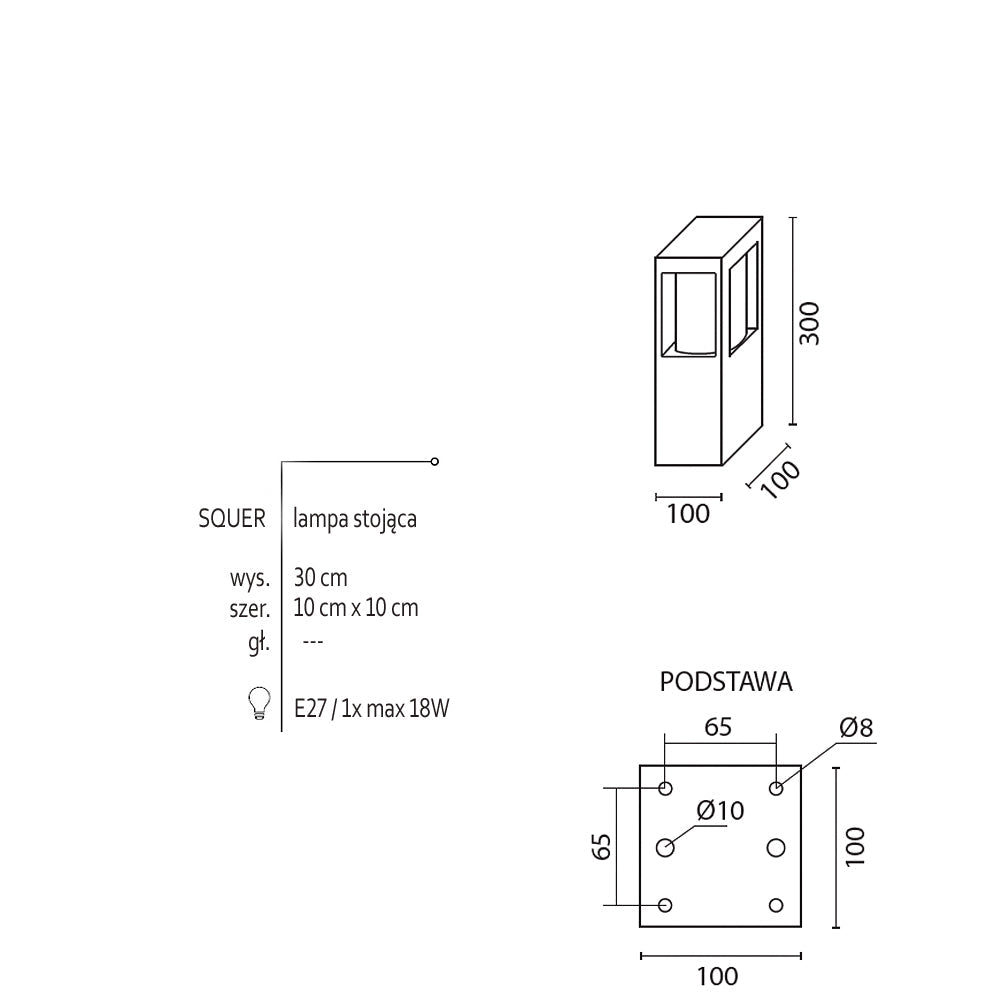 300
100
100

SQUER lampa stojąca

wys. 30 cm
szer. 10 cm x 10 cm
gł. ---

E27 / 1x max 18W

PODSTAWA

65
Ø8
Ø10
65
100
100